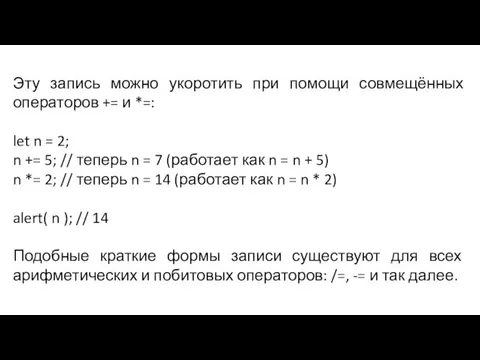 Эту запись можно укоротить при помощи совмещённых операторов += и *=:

let n = 2;
n += 5; // теперь n = 7 (работает как n = n + 5)
n *= 2; // теперь n = 14 (работает как n = n * 2)

alert( n ); // 14

Подобные краткие формы записи существуют для всех арифметических и побитовых операторов: /=, -= и так далее.